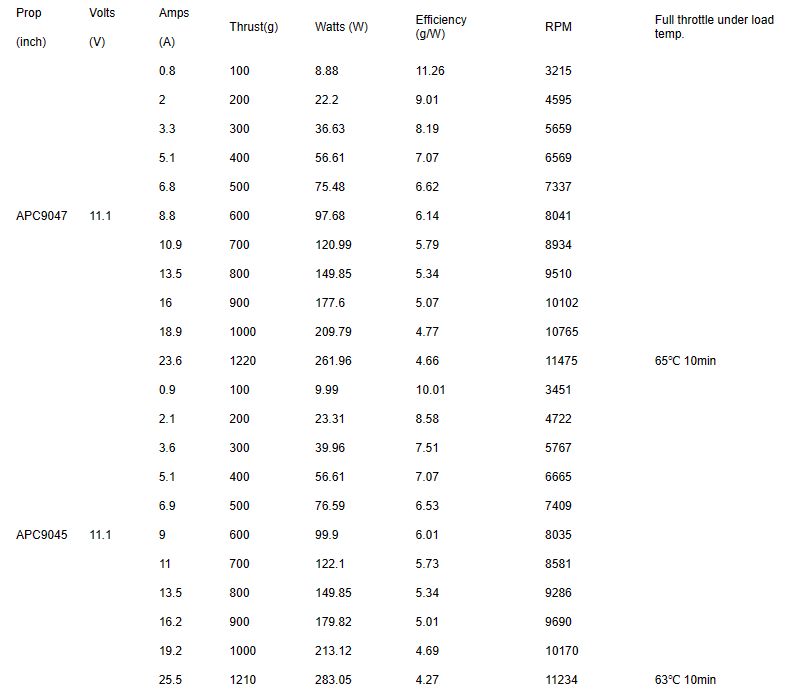 | Prop (inch) | Volts (V) | Amps (A) | Thrust(g) | Watts (W) | Efficiency (g/W) | RPM | Full throttle under load temp. |
|---|---|---|---|---|---|---|---|
| | | 0.8 | 100 | 8.88 | 11.26 | 3215 | |
| | | 2 | 200 | 22.2 | 9.01 | 4595 | |
| | | 3.3 | 300 | 36.63 | 8.19 | 5659 | |
| | | 5.1 | 400 | 56.61 | 7.07 | 6569 | |
| | | 6.8 | 500 | 75.48 | 6.62 | 7337 | |
| APC9047 | 11.1 | 8.8 | 600 | 97.68 | 6.14 | 8041 | |
| | | 10.9 | 700 | 120.99 | 5.79 | 8934 | |
| | | 13.5 | 800 | 149.85 | 5.34 | 9510 | |
| | | 16 | 900 | 177.6 | 5.07 | 10102 | |
| | | 18.9 | 1000 | 209.79 | 4.77 | 10765 | |
| | | 23.6 | 1220 | 261.96 | 4.66 | 11475 | 65°C 10min |
| | | 0.9 | 100 | 9.99 | 10.01 | 3451 | |
| | | 2.1 | 200 | 23.31 | 8.58 | 4722 | |
| | | 3.6 | 300 | 39.96 | 7.51 | 5767 | |
| | | 5.1 | 400 | 56.61 | 7.07 | 6665 | |
| | | 6.9 | 500 | 76.59 | 6.53 | 7409 | |
| APC9045 | 11.1 | 9 | 600 | 99.9 | 6.01 | 8035 | |
| | | 11 | 700 | 122.1 | 5.73 | 8581 | |
| | | 13.5 | 800 | 149.85 | 5.34 | 9286 | |
| | | 16.2 | 900 | 179.82 | 5.01 | 9690 | |
| | | 19.2 | 1000 | 213.12 | 4.69 | 10170 | |
| | | 25.5 | 1210 | 283.05 | 4.27 | 11234 | 63°C 10min |